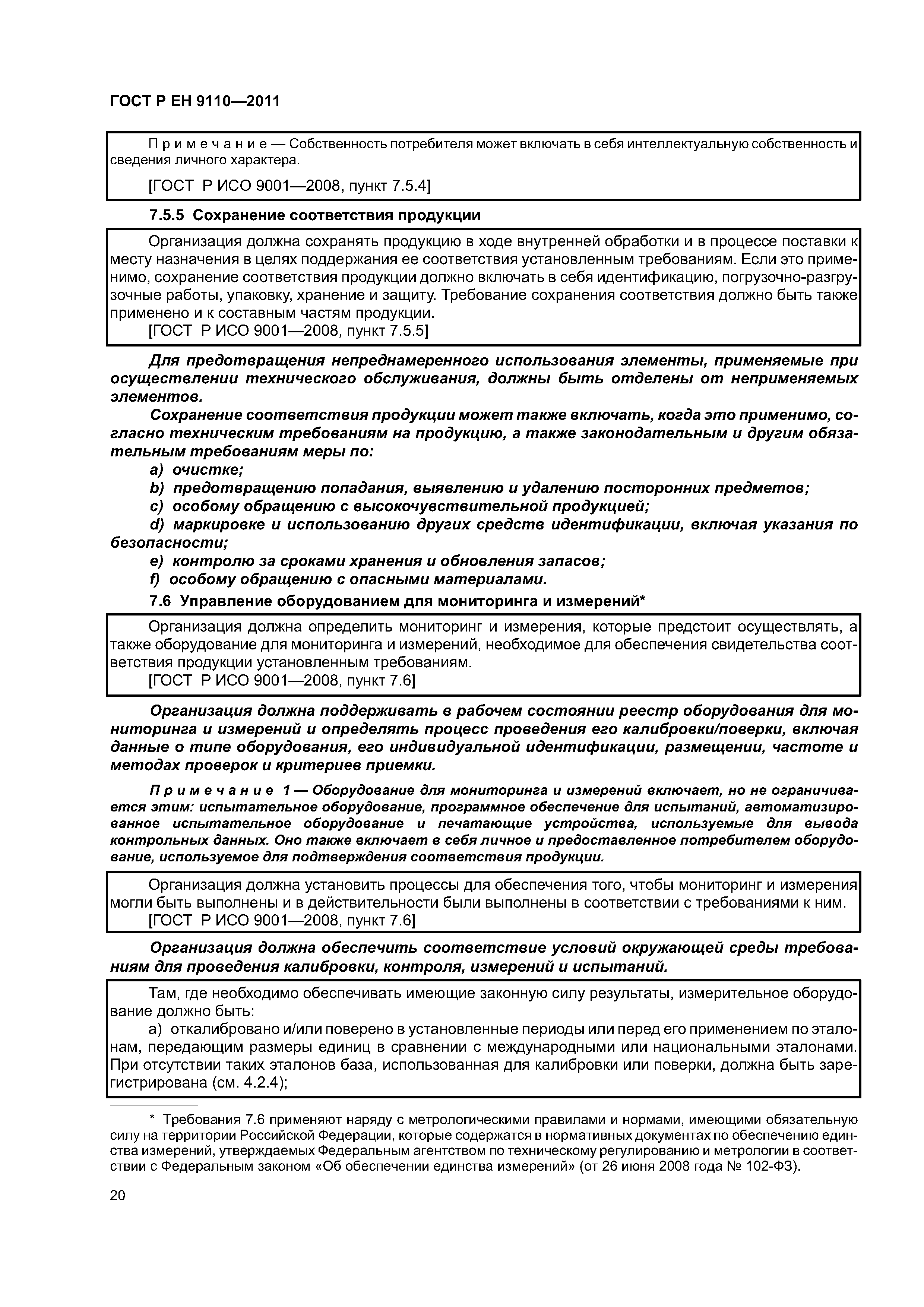 ГОСТ Р ЕН 9110—2011

Примечание — Собственность потребителя может включать в себя интеллектуальную собственность и сведения личного характера.

[ГОСТ Р ИСО 9001—2008, пункт 7.5.4]

7.5.5 Сохранение соответствия продукции

Организация должна сохранять продукцию в ходе внутренней обработки и в процессе поставки к месту назначения в целях поддержания ее соответствия установленным требованиям. Если это применимо, сохранение соответствия продукции должно включать в себя идентификацию, погрузочно-разгрузочные работы, упаковку, хранение и защиту. Требование сохранения соответствия должно быть также применено и к составным частям продукции.
[ГОСТ Р ИСО 9001—2008, пункт 7.5.5]

Для предотвращения непреднамеренного использования элементы, применяемые при осуществлении технического обслуживания, должны быть отделены от неприменяемых элементов.

Сохранение соответствия продукции может также включать, когда это применимо, согласно техническим требованиям на продукцию, а также законодательным и другим обязательным требованиям меры по:
a) очистке;
b) предотвращению попадания, выявлению и удалению посторонних предметов;
c) особому обращению с высокочувствительной продукцией;
d) маркировке и использованию других средств идентификации, включая указания по безопасности;
e) контролю за сроками хранения и обновления запасов;
f) особому обращению с опасными материалами.

7.6 Управление оборудованием для мониторинга и измерений*

Организация должна определить мониторинг и измерения, которые предстоит осуществлять, а также оборудование для мониторинга и измерений, необходимое для обеспечения свидетельства соответствия продукции установленным требованиям.
[ГОСТ Р ИСО 9001—2008, пункт 7.6]

Организация должна поддерживать в рабочем состоянии реестр оборудования для мониторинга и измерений и определять процесс проведения его калибровки/поверки, включая данные о типе оборудования, его индивидуальной идентификации, размещении, частоте и методах проверок и критериев приемки.

Примечание 1 — Оборудование для мониторинга и измерений включает, но не ограничивается этим: испытательное оборудование, программное обеспечение для испытаний, автоматизированное испытательное оборудование и печатающие устройства, используемые для вывода контрольных данных. Оно также включает в себя личное и предоставленное потребителем оборудование, используемое для подтверждения соответствия продукции.

Организация должна установить процессы для обеспечения того, чтобы мониторинг и измерения могли быть выполнены и в действительности были выполнены в соответствии с требованиями к ним.
[ГОСТ Р ИСО 9001—2008, пункт 7.6]

Организация должна обеспечить соответствие условий окружающей среды требованиям для проведения калибровки, контроля, измерений и испытаний.

Там, где необходимо обеспечивать имеющие законную силу результаты, измерительное оборудование должно быть:
a) откалибровано и/или поверено в установленные периоды или перед его применением по эталонам, передающим размеры единиц в сравнении с международными или национальными эталонами. При отсутствии таких эталонов база, использованная для калибровки или поверки, должна быть зарегистрирована (см. 4.2.4);

* Требования 7.6 применяют наряду с метрологическими правилами и нормами, имеющими обязательную силу на территории Российской Федерации, которые содержатся в нормативных документах по обеспечению единства измерений, утверждаемых Федеральным агентством по техническому регулированию и метрологии в соответствии с Федеральным законом «Об обеспечении единства измерений» (от 26 июня 2008 года № 102-ФЗ).

20